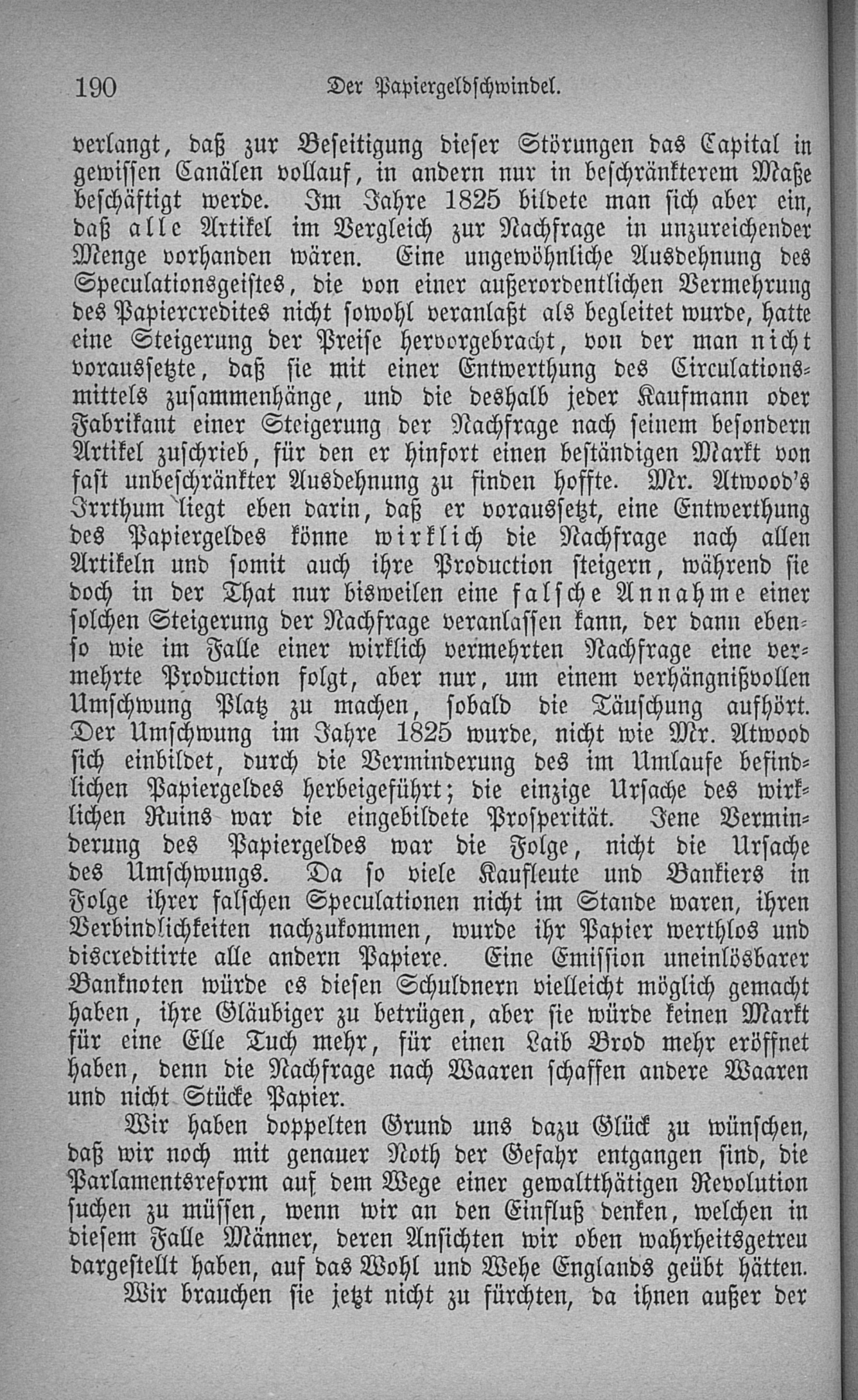 190 Der Papiergeldschwindel.

verlangt, daß zur Beseitigung dieser Störungen das Capital in gewissen Canälen vollauf, in andern nur in beschränkterem Maße beschäftigt werde. Im Jahre 1825 bildete man sich aber ein, daß alle Artikel im Vergleich zur Nachfrage in unzureichender Menge vorhanden wären. Eine ungewöhnliche Ausdehnung des Speculationsgeistes, die von einer außerordentlichen Vermehrung des Papiercredites nicht sowohl veranlaßt als begleitet wurde, hatte eine Steigerung der Preise hervorgebracht, von der man nicht voraussetzte, daß sie mit einer Entwerthung des Circulationsmittels zusammenhänge, und die deshalb jeder Kaufmann oder Fabrikant einer Steigerung der Nachfrage nach seinem besondern Artikel zuschrieb, für den er hinfort einen beständigen Markt von fast unbeschränkter Ausdehnung zu finden hoffte. Mr. Atwood's Irrthum liegt eben darin, daß er voraussetzt, eine Entwerthung des Papiergeldes könne wirklich die Nachfrage nach allen Artikeln und somit auch ihre Production steigern, während sie doch in der That nur bisweilen eine falsche Annahme einer solchen Steigerung der Nachfrage veranlassen kann, der dann ebenso wie im Falle einer wirklich vermehrten Nachfrage eine vermehrte Production folgt, aber nur, um einem verhängnißvollen Umschwung Platz zu machen, sobald die Täuschung aufhört. Der Umschwung im Jahre 1825 wurde, nicht wie Mr. Atwood sich einbildet, durch die Verminderung des im Umlaufe befindlichen Papiergeldes herbeigeführt; die einzige Ursache des wirklichen Ruins war die eingebildete Prosperität. Jene Verminderung des Papiergeldes war die Folge, nicht die Ursache des Umschwungs. Da so viele Kaufleute und Bankiers in Folge ihrer falschen Speculationen nicht im Stande waren, ihren Verbindlichkeiten nachzukommen, wurde ihr Papier werthlos und discreditirte alle andern Papiere. Eine Emission uneinlösbarer Banknoten würde es diesen Schuldnern vielleicht möglich gemacht haben, ihre Gläubiger zu betrügen, aber sie würde keinen Markt für eine Elle Tuch mehr, für einen Laib Brod mehr eröffnet haben, denn die Nachfrage nach Waaren schaffen andere Waaren und nicht Stücke Papier.

Wir haben doppelten Grund uns dazu Glück zu wünschen, daß wir noch mit genauer Noth der Gefahr entgangen sind, die Parlamentsreform auf dem Wege einer gewaltthätigen Revolution suchen zu müssen, wenn wir an den Einfluß denken, welchen in diesem Falle Männer, deren Ansichten wir oben wahrheitsgetreu dargestellt haben, auf das Wohl und Wehe Englands geübt hätten.

Wir brauchen sie jetzt nicht zu fürchten, da ihnen außer der